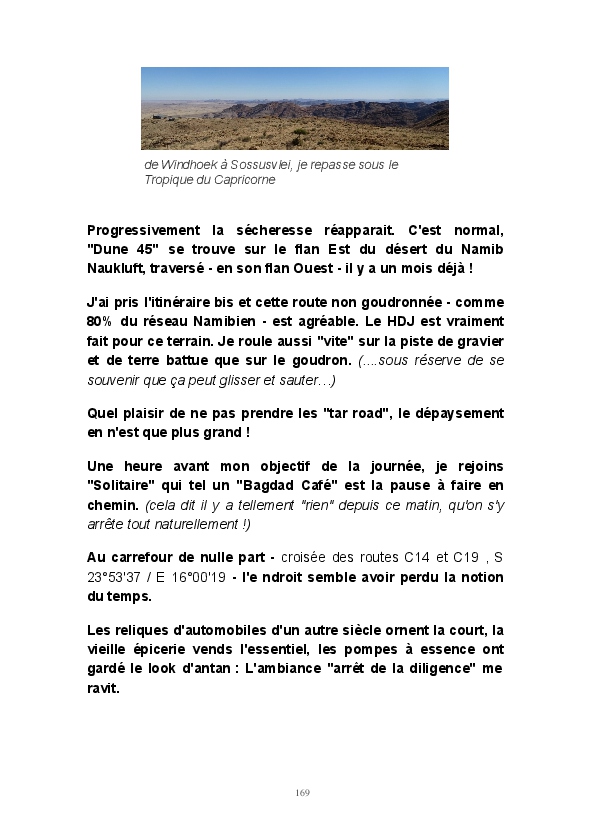 de Windhoek à Sossusvlei, je repasse sous le Tropique du Capricorne

Progressivement la sécheresse réapparait. C'est normal, "Dune 45" se trouve sur le flan Est du désert du Namib Naukluft, traversé - en son flan Ouest - il y a un mois déjà !

J'ai pris l'itinéraire bis et cette route non goudronnée - comme 80% du réseau Namibien - est agréable. Le HDJ est vraiment fait pour ce terrain. Je roule aussi "vite" sur la piste de gravier et de terre battue que sur le goudron. (....sous réserve de se souvenir que ça peut glisser et sauter…)

Quel plaisir de ne pas prendre les "tar road", le dépaysement en n'est que plus grand !

Une heure avant mon objectif de la journée, je rejoins "Solitaire" qui tel un "Bagdad Café" est la pause à faire en chemin. (cela dit il y a tellement "rien" depuis ce matin, qu'on s'y arrête tout naturellement !)

Au carrefour de nulle part - croisée des routes C14 et C19 , S 23°53'37 / E 16°00'19 - l'e ndroit semble avoir perdu la notion du temps.

Les reliques d'automobiles d'un autre siècle ornent la court, la vieille épicerie vends l'essentiel, les pompes à essence ont gardé le look d'antan : L'ambiance "arrêt de la diligence" me ravit.

169